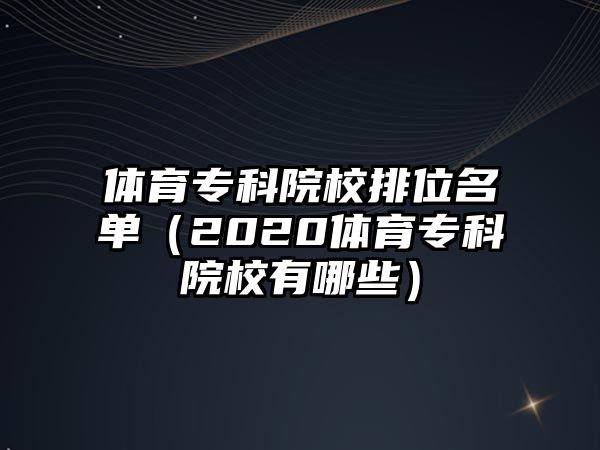 体育专科院校排位名单（2020体育专科院校有哪些）